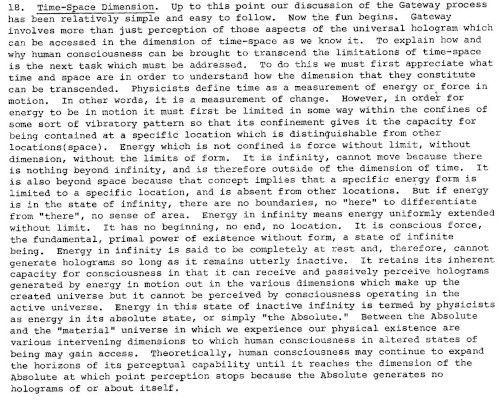 18. Time-Space Dimension. Up to this point our discussion of the Gateway process has been relatively simple and easy to follow. Now the fun begins. Gateway involves more than just perception of those aspects of the universal hologram which can be accessed in the dimension of time-space as we know it. To explain how and why human consciousness can be brought to transcend the limitations of time-space is the next task which must be addressed. To do this we must first appreciate what time and space are in order to understand how the dimension that they constitute can be transcended. Physicists define time as a measurement of energy or force in motion. In other words, it is a measurement of change. However, in order for energy to be in motion it must first be limited in some way within the confines of some sort of vibratory pattern so that its confinement gives it the capacity for being contained at a specific location which is distinguishable from other locations(space). Energy which is not confined is force without limit, without dimension, without the limits of form. It is infinity, cannot move because there is nothing beyond infinity, and is therefore outside of the dimension of time. It is also beyond space because that concept implies that a specific energy form is limited to a specific location, and is absent from other locations. But if energy is in the state of infinity, there are no boundaries, no "here" to differentiate from "there", no sense of area. Energy in infinity means energy uniformly extended without limit. It has no beginning, no end, no location. It is conscious force, the fundamental, primal power of existence without form, a state of infinite being. Energy in infinity is said to be completely at rest and, therefore, cannot generate holograms so long as it remains utterly inactive. It retains its inherent capacity for consciousness in that it can receive and passively perceive holograms generated by energy in motion out in the various dimensions which make up the created universe but it cannot be perceived by consciousness operating in the active universe. Energy in this state of inactive infinity is termed by physicists as energy in its absolute state, or simply "the Absolute." Between the Absolute and the "material" universe in which we experience our physical existence are various intervening dimensions to which human consciousness in altered states of being may gain access. Theoretically, human consciousness may continue to expand the horizons of its perceptual capability until it reaches the dimension of the Absolute at which point perception stops because the Absolute generates no holograms of or about itself.